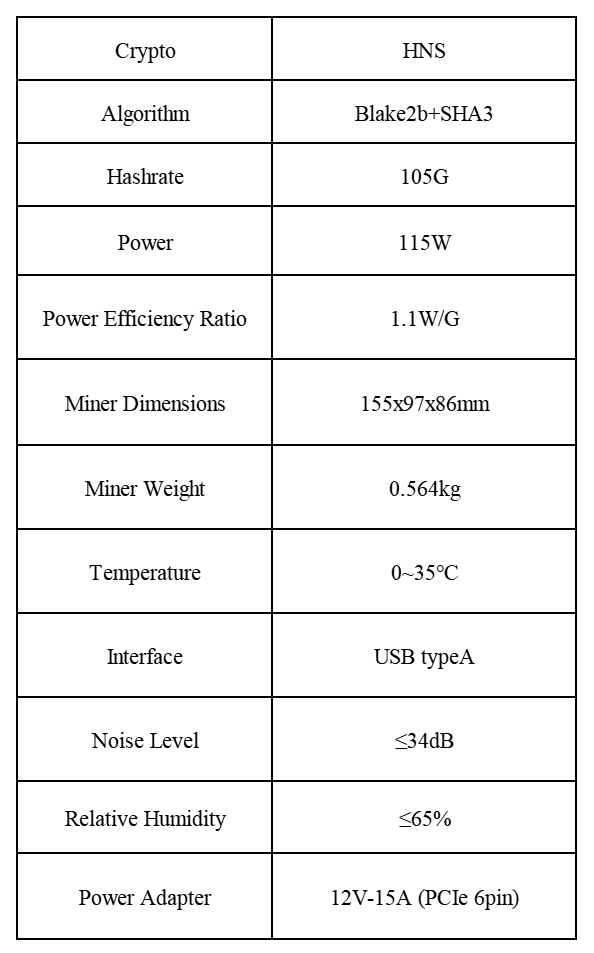 | Crypto | HNS |
|---|---|
| Algorithm | Blake2b+SHA3 |
| Hashrate | 105G |
| Power | 115W |
| Power Efficiency Ratio | 1.1W/G |
| Miner Dimensions | 155x97x86mm |
| Miner Weight | 0.564kg |
| Temperature | 0~35°C |
| Interface | USB typeA |
| Noise Level | ≤34dB |
| Relative Humidity | ≤65% |
| Power Adapter | 12V-15A (PCIe 6pin) |